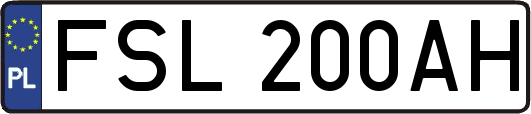 PL

FSL 200AH